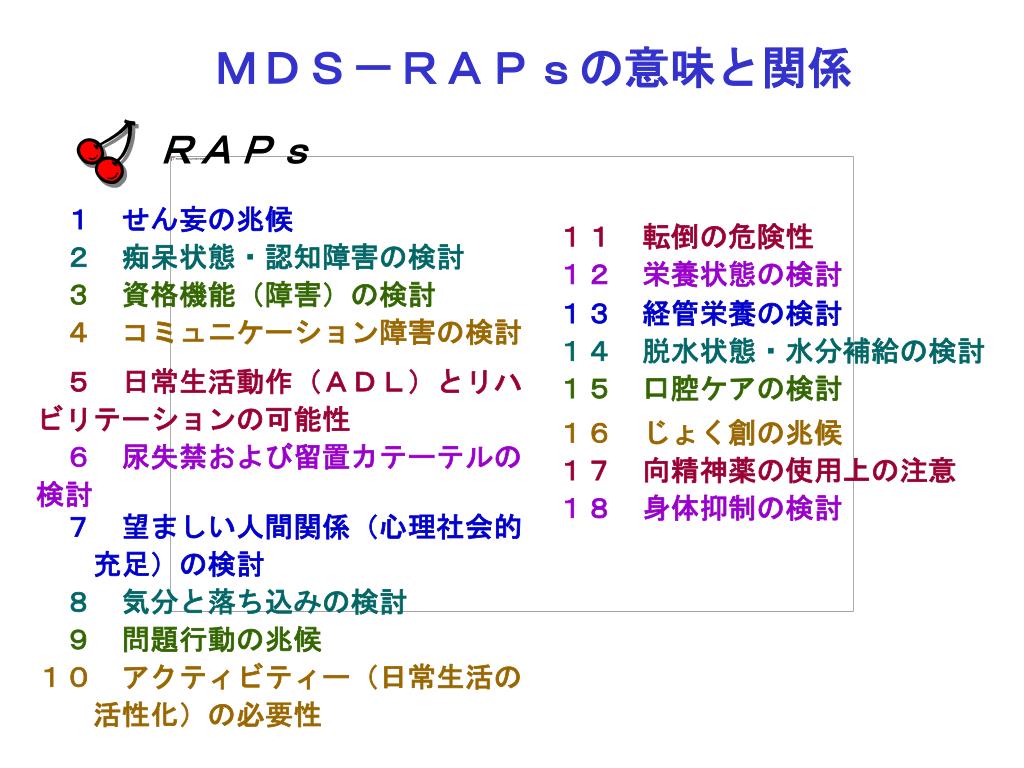 ＭＤＳ－ＲＡＰｓの意味と関係

ＲＡＰｓ

１　せん妄の兆候
２　痴呆状態・認知障害の検討
３　資格機能（障害）の検討
４　コミュニケーション障害の検討
５　日常生活動作（ＡＤＬ）とリハビリテーションの可能性
６　尿失禁および留置カテーテルの検討
７　望ましい人間関係（心理社会的充足）の検討
８　気分と落ち込みの検討
９　問題行動の兆候
１０　アクティビティー（日常生活の活性化）の必要性

１１　転倒の危険性
１２　栄養状態の検討
１３　経管栄養の検討
１４　脱水状態・水分補給の検討
１５　口腔ケアの検討
１６　じょく創の兆候
１７　向精神薬の使用上の注意
１８　身体抑制の検討